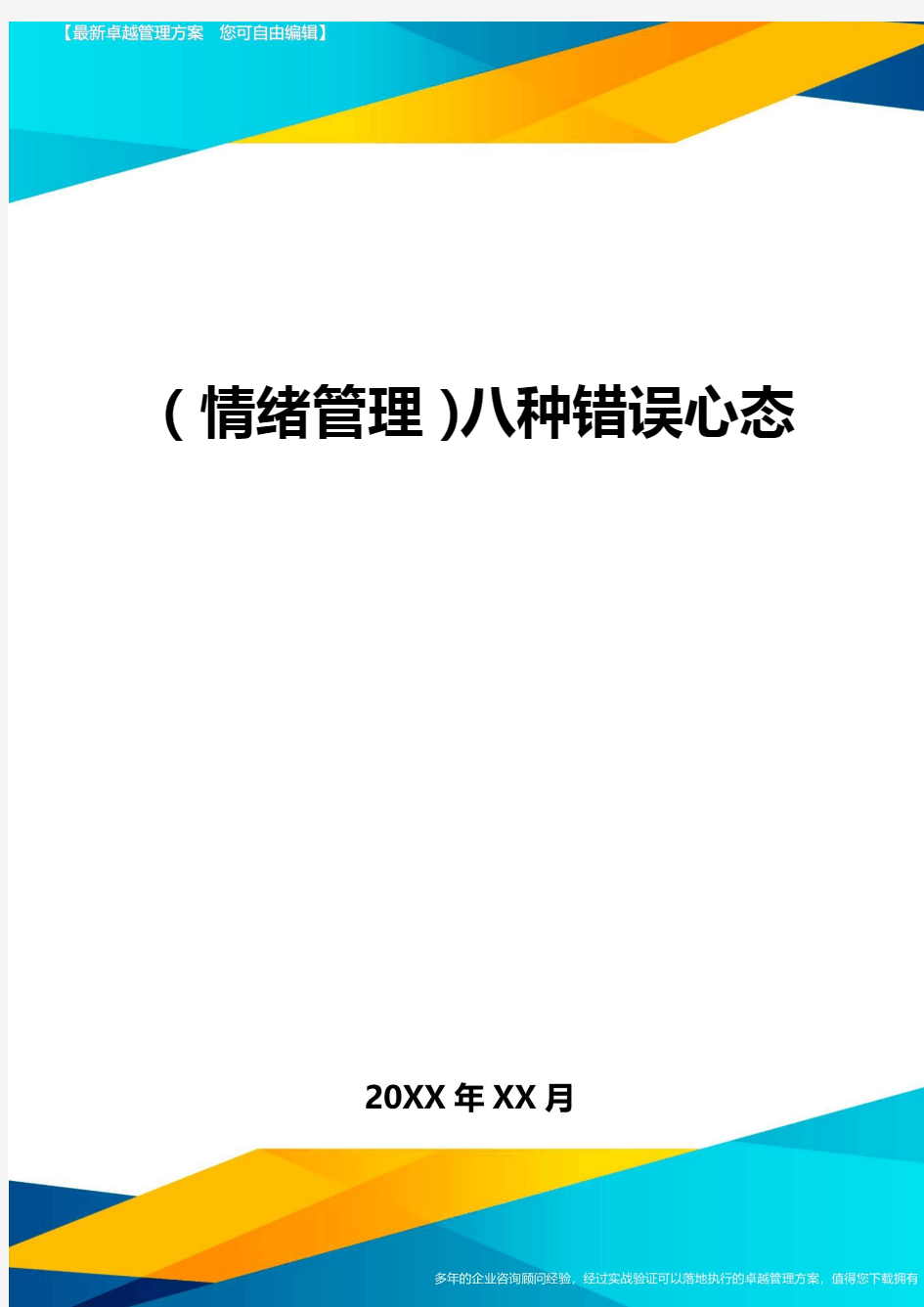 【最新卓越管理方案 您可自由编辑】

(情绪管理)八种错误心态

20XX年XX月

多年的企业咨询顾问经验，经过实战验证可以落地执行的卓越管理方案，值得您下载拥有